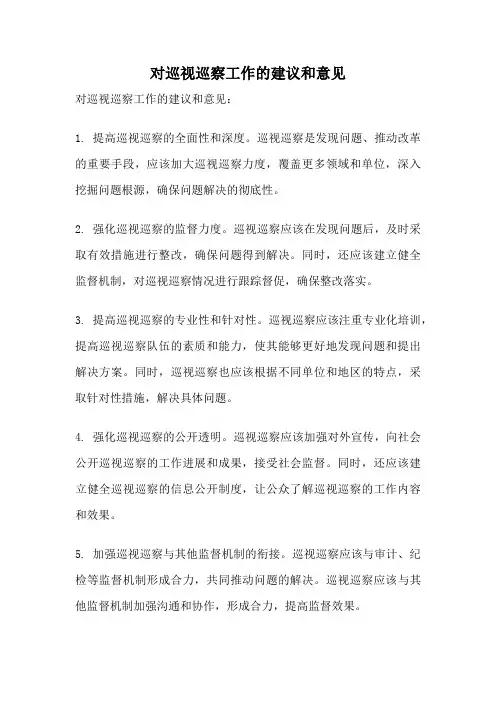 对巡视巡察工作的建议和意见

对巡视巡察工作的建议和意见：

1. 提高巡视巡察的全面性和深度。巡视巡察是发现问题、推动改革的重要手段，应该加大巡视巡察力度，覆盖更多领域和单位，深入挖掘问题根源，确保问题解决的彻底性。

2. 强化巡视巡察的监督力度。巡视巡察应该在发现问题后，及时采取有效措施进行整改，确保问题得到解决。同时，还应该建立健全监督机制，对巡视巡察情况进行跟踪督促，确保整改落实。

3. 提高巡视巡察的专业性和针对性。巡视巡察应该注重专业化培训，提高巡视巡察队伍的素质和能力，使其能够更好地发现问题和提出解决方案。同时，巡视巡察也应该根据不同单位和地区的特点，采取针对性措施，解决具体问题。

4. 强化巡视巡察的公开透明。巡视巡察应该加强对外宣传，向社会公开巡视巡察的工作进展和成果，接受社会监督。同时，还应该建立健全巡视巡察的信息公开制度，让公众了解巡视巡察的工作内容和效果。

5. 加强巡视巡察与其他监督机制的衔接。巡视巡察应该与审计、纪检等监督机制形成合力，共同推动问题的解决。巡视巡察应该与其他监督机制加强沟通和协作，形成合力，提高监督效果。